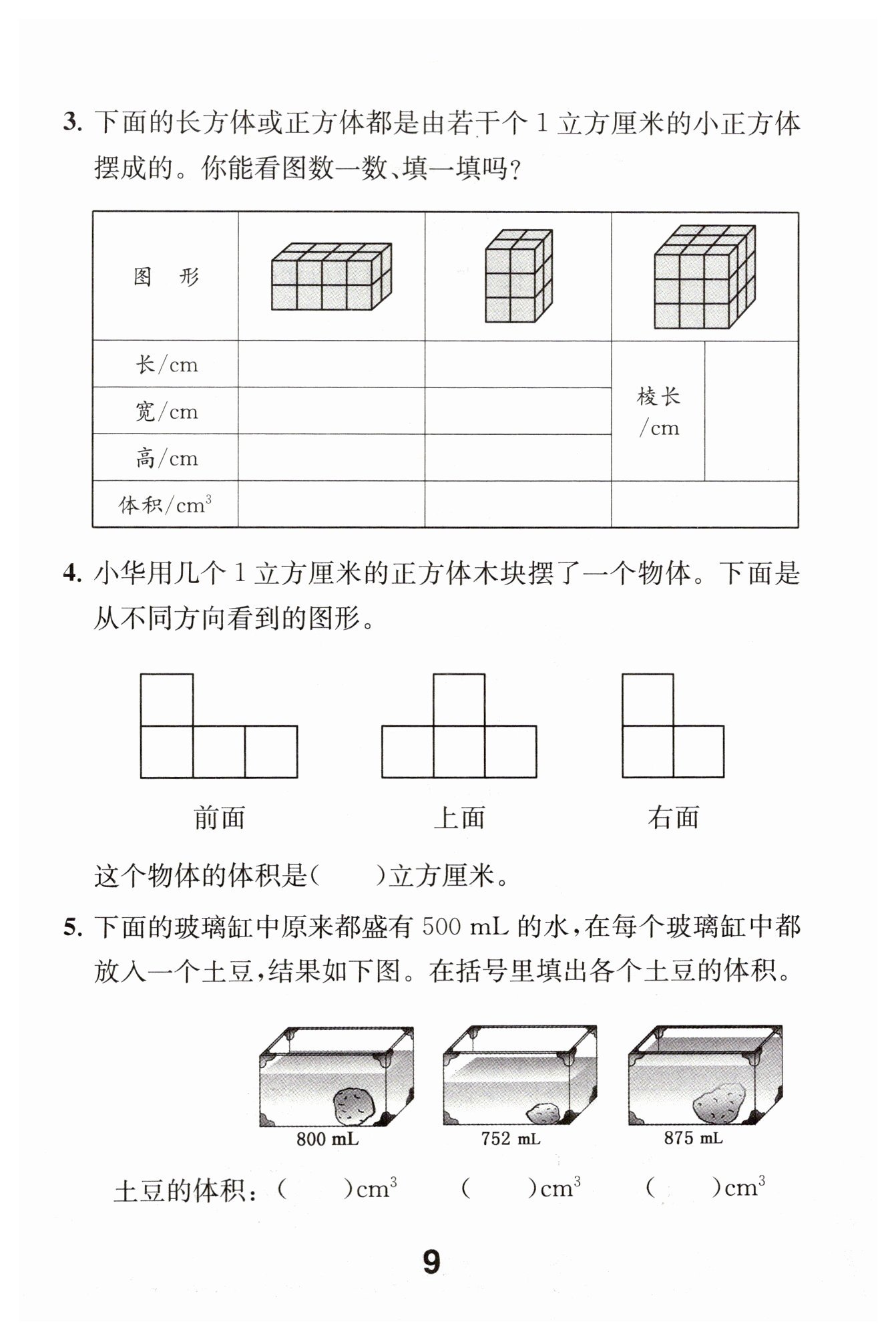 3. 下面的长方体或正方体都是由若干个 1 立方厘米的小正方体摆成的。你能看图数一数、填一填吗?

| 图　形 | | | | |
|---|---|---|---|---|
| 长/cm | | | 棱长/cm | |
| 宽/cm | | | | |
| 高/cm | | | | |
| 体积/$cm^3$ | | | | |

4. 小华用几个 1 立方厘米的正方体木块摆了一个物体。下面是从不同方向看到的图形。

前面　　上面　　右面

这个物体的体积是(　　)立方厘米。

5. 下面的玻璃缸中原来都盛有 500 mL 的水,在每个玻璃缸中都放入一个土豆,结果如下图。在括号里填出各个土豆的体积。

800 mL　　752 mL　　875 mL

土豆的体积:(　　)$cm^3$　(　　)$cm^3$　(　　)$cm^3$

9